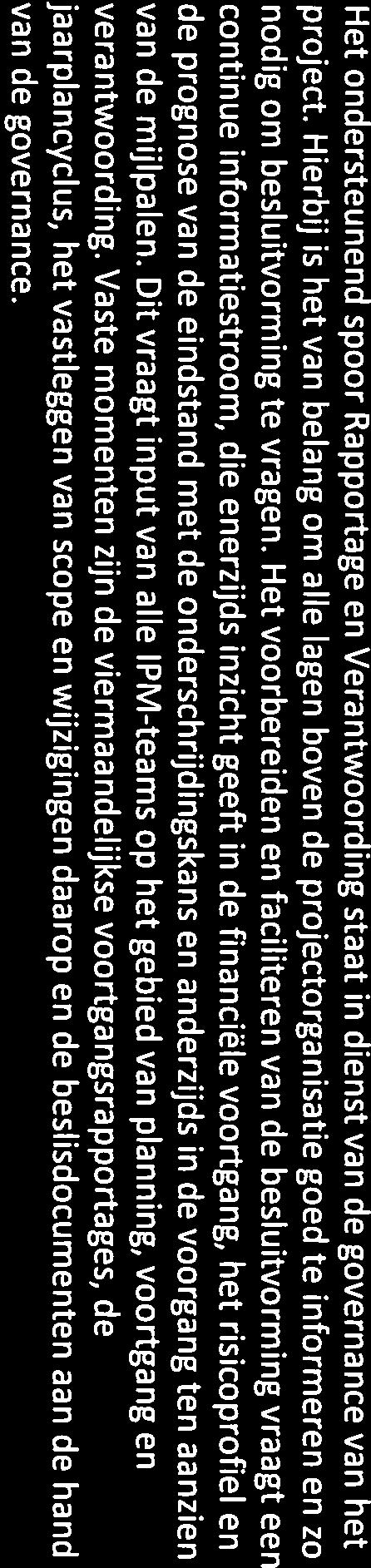 Het ondersteunend spoor Rapportage en Verantwoording staat in dienst van de governance van het project. Hierbij is het van belang om alle lagen boven de projectorganisatie goed te informeren en zo nodig om besluitvorming te vragen. Het voorbereiden en faciliteren van de besluitvorming vraagt een continue informatiestroom, die enerzijds inzicht geeft in de financiële voortgang, het risicoprofiel en de prognose van de eindstand met de onderschrijdingskans en anderzijds in de voorgang ten aanzien van de mijlpalen. Dit vraagt input van alle IPM-teams op het gebied van planning, voortgang en verantwoording. Vaste momenten zijn de viermaandelijkse voortgangsrapportages, de jaarplancyclus, het vastleggen van scope en wijzigingen daarop en de beslisdocumenten aan de hand van de governance.